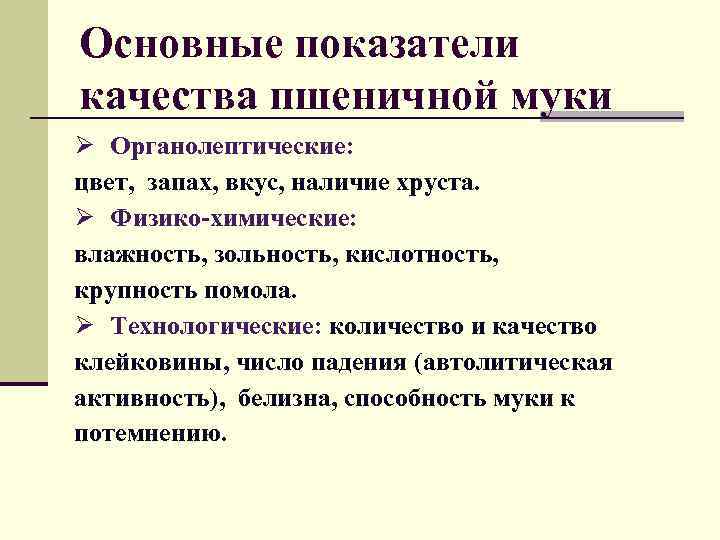 Основные показатели качества пшеничной муки

➢ Органолептические:
цвет, запах, вкус, наличие хруста.
➢ Физико-химические:
влажность, зольность, кислотность, крупность помола.
➢ Технологические: количество и качество клейковины, число падения (автолитическая активность), белизна, способность муки к потемнению.